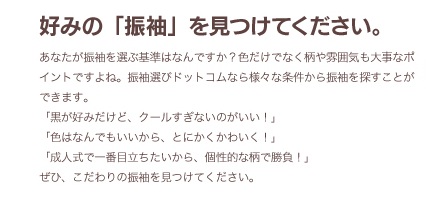 好みの「振袖」を見つけてください。

あなたが振袖を選ぶ基準はなんですか？色だけでなく柄や雰囲気も大事なポイントですよね。振袖選びドットコムなら様々な条件から振袖を探すことができます。
「黒が好みだけど、クールすぎないのがいい！」
「色はなんでもいいから、とにかくかわいく！」
「成人式で一番目立ちたいから、個性的な柄で勝負！」
ぜひ、こだわりの振袖を見つけてください。